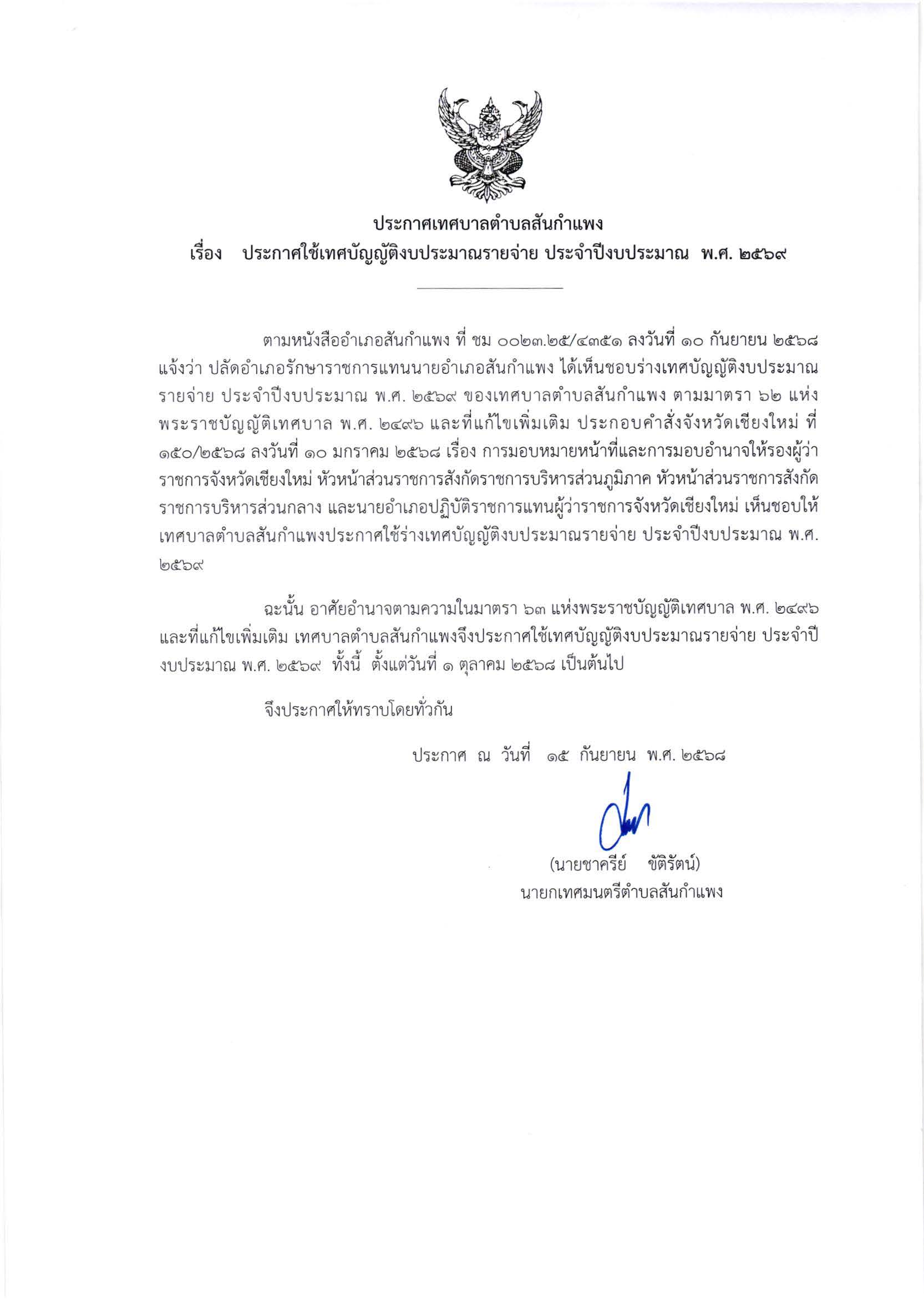 ประกาศเทศบาลตำบลสันกำแพง
เรื่อง ประกาศใช้เทศบัญญัติงบประมาณรายจ่าย ประจำปีงบประมาณ พ.ศ. ๒๕๖๙

ตามหนังสืออำเภอสันกำแพง ที่ ชม ๐๐๒๓.๒๕/๔๓๕๑ ลงวันที่ ๑๐ กันยายน ๒๕๖๘ แจ้งว่า ปลัดอำเภอรักษาราชการแทนนายอำเภอสันกำแพง ได้เห็นชอบร่างเทศบัญญัติงบประมาณรายจ่าย ประจำปีงบประมาณ พ.ศ. ๒๕๖๙ ของเทศบาลตำบลสันกำแพง ตามมาตรา ๖๒ แห่งพระราชบัญญัติเทศบาล พ.ศ. ๒๔๙๖ และที่แก้ไขเพิ่มเติม ประกอบคำสั่งจังหวัดเชียงใหม่ ที่ ๑๕๐/๒๕๖๘ ลงวันที่ ๑๐ มกราคม ๒๕๖๘ เรื่อง การมอบหมายหน้าที่และการมอบอำนาจให้รองผู้ว่าราชการจังหวัดเชียงใหม่ หัวหน้าส่วนราชการสังกัดราชการบริหารส่วนภูมิภาค หัวหน้าส่วนราชการสังกัดราชการบริหารส่วนกลาง และนายอำเภอปฏิบัติราชการแทนผู้ว่าราชการจังหวัดเชียงใหม่ เห็นชอบให้เทศบาลตำบลสันกำแพงประกาศใช้ร่างเทศบัญญัติงบประมาณรายจ่าย ประจำปีงบประมาณ พ.ศ. ๒๕๖๙

ฉะนั้น อาศัยอำนาจตามความในมาตรา ๖๓ แห่งพระราชบัญญัติเทศบาล พ.ศ. ๒๔๙๖ และที่แก้ไขเพิ่มเติม เทศบาลตำบลสันกำแพงจึงประกาศใช้เทศบัญญัติงบประมาณรายจ่าย ประจำปีงบประมาณ พ.ศ. ๒๕๖๙ ทั้งนี้ ตั้งแต่วันที่ ๑ ตุลาคม ๒๕๖๘ เป็นต้นไป

จึงประกาศให้ทราบโดยทั่วกัน

ประกาศ ณ วันที่ ๑๕ กันยายน พ.ศ. ๒๕๖๘

(นายชาครีย์ ขัติรัตน์)
นายกเทศมนตรีตำบลสันกำแพง